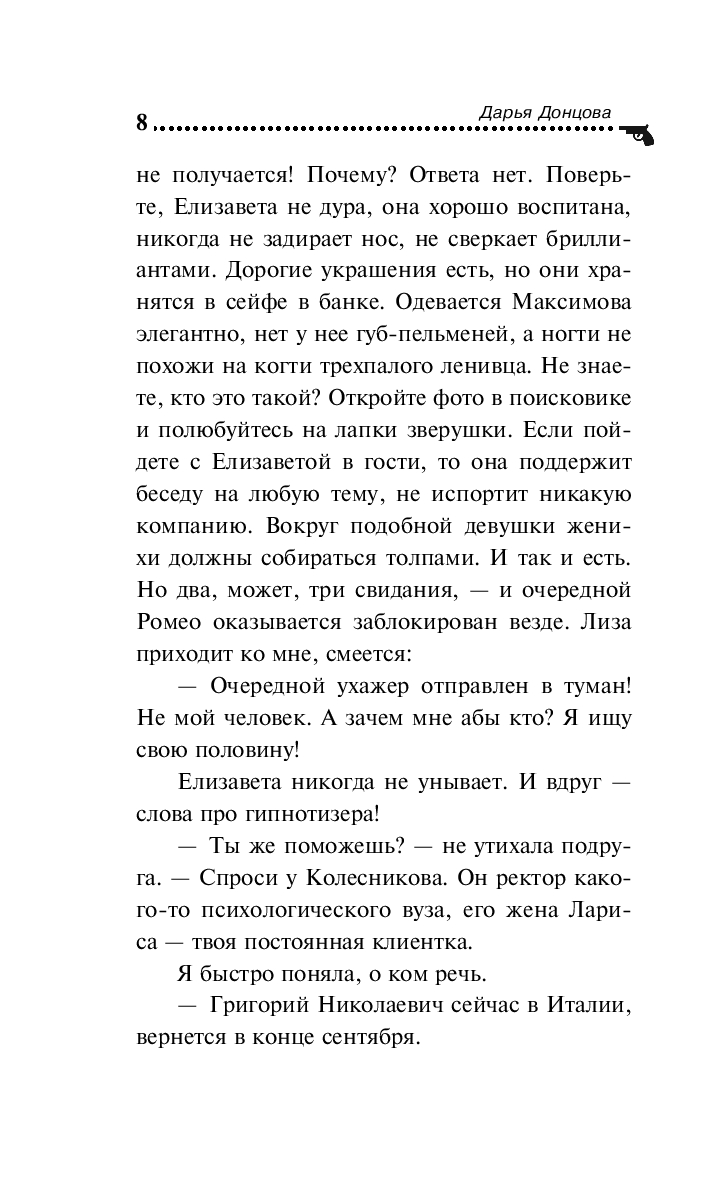 8 Дарья Донцова

не получается! Почему? Ответа нет. Поверьте, Елизавета не дура, она хорошо воспитана, никогда не задирает нос, не сверкает бриллиантами. Дорогие украшения есть, но они хранятся в сейфе в банке. Одевается Максимова элегантно, нет у нее губ-пельменей, а ногти не похожи на когти трехпалого ленивца. Не знаете, кто это такой? Откройте фото в поисковике и полюбуйтесь на лапки зверушки. Если пойдете с Елизаветой в гости, то она поддержит беседу на любую тему, не испортит никакую компанию. Вокруг подобной девушки женихи должны собираться толпами. И так и есть. Но два, может, три свидания, — и очередной Ромео оказывается заблокирован везде. Лиза приходит ко мне, смеется:

— Очередной ухажер отправлен в туман! Не мой человек. А зачем мне абы кто? Я ищу свою половину!

Елизавета никогда не унывает. И вдруг — слова про гипнотизера!

— Ты же поможешь? — не утихала подруга. — Спроси у Колесникова. Он ректор какого-то психологического вуза, его жена Лариса — твоя постоянная клиентка.

Я быстро поняла, о ком речь.

— Григорий Николаевич сейчас в Италии, вернется в конце сентября.